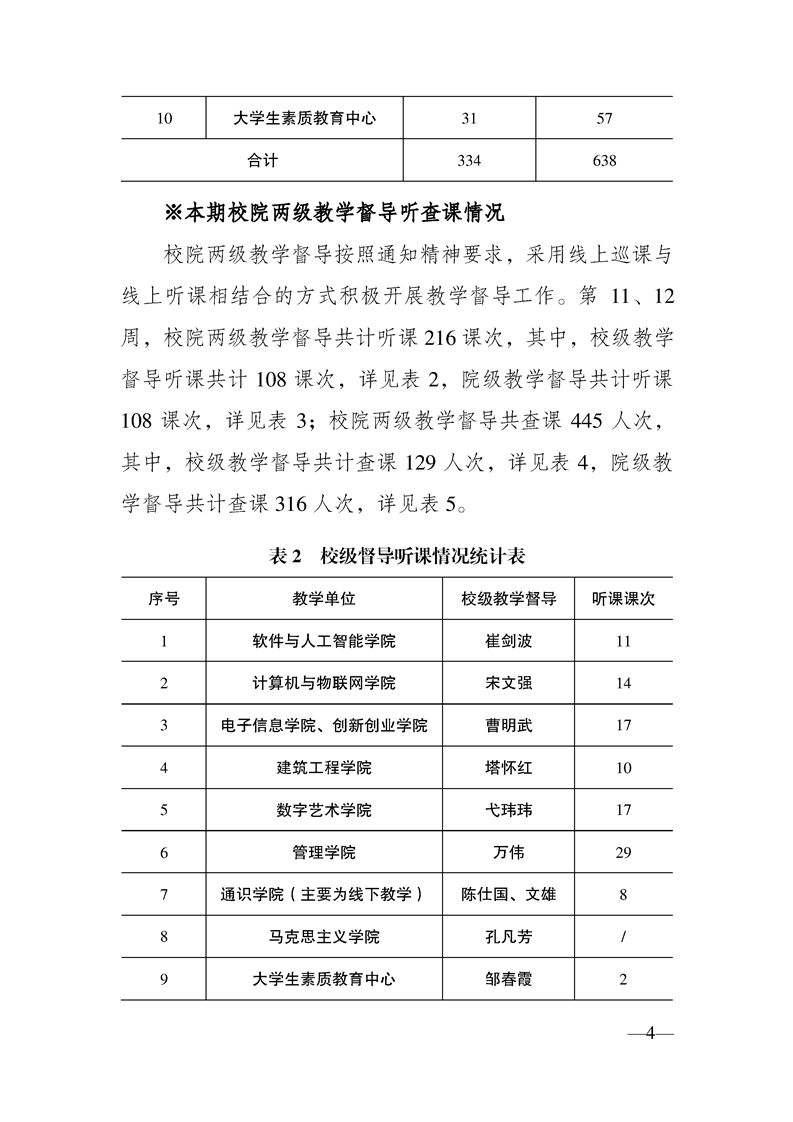 | 10 | 大学生素质教育中心 | 31 | 57 |
|---|---|---|---|
| 合计 | | 334 | 638 |

※本期校院两级教学督导听查课情况

校院两级教学督导按照通知精神要求，采用线上巡课与线上听课相结合的方式积极开展教学督导工作。第 11、12 周，校院两级教学督导共计听课 216 课次，其中，校级教学督导听课共计 108 课次，详见表 2，院级教学督导共计听课 108 课次，详见表 3；校院两级教学督导共查课 445 人次，其中，校级教学督导共计查课 129 人次，详见表 4，院级教学督导共计查课 316 人次，详见表 5。

表 2　校级督导听课情况统计表

| 序号 | 教学单位 | 校级教学督导 | 听课课次 |
|---|---|---|---|
| 1 | 软件与人工智能学院 | 崔剑波 | 11 |
| 2 | 计算机与物联网学院 | 宋文强 | 14 |
| 3 | 电子信息学院、创新创业学院 | 曹明武 | 17 |
| 4 | 建筑工程学院 | 塔怀红 | 10 |
| 5 | 数字艺术学院 | 弋玮玮 | 17 |
| 6 | 管理学院 | 万伟 | 29 |
| 7 | 通识学院（主要为线下教学） | 陈仕国、文雄 | 8 |
| 8 | 马克思主义学院 | 孔凡芳 | / |
| 9 | 大学生素质教育中心 | 邹春霞 | 2 |

—4—